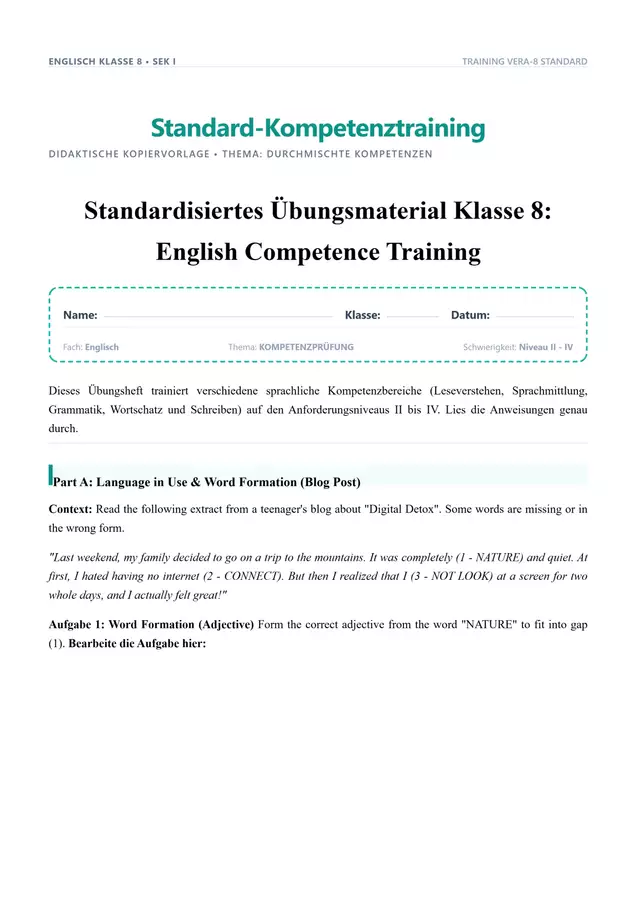 ENGLISCH KLASSE 8 • SEK I

TRAINING VERA-8 STANDARD

Standard-Kompetenztraining

DIDAKTISCHE KOPIERVORLAGE • THEMA: DURCHMISCHTE KOMPETENZEN

Standardisiertes Übungsmaterial Klasse 8:

English Competence Training

Name: ____ Klasse: ____ Datum: ____

Fach: Englisch Thema: KOMPETENZPRÜFUNG Schwierigkeit: Niveau II - IV

Dieses Übungsheft trainiert verschiedene sprachliche Kompetenzbereiche (Leseverstehen, Sprachmittlung, Grammatik, Wortschatz und Schreiben) auf den Anforderungsniveaus II bis IV. Lies die Anweisungen genau durch.

Part A: Language in Use & Word Formation (Blog Post)

Context: Read the following extract from a teenager's blog about "Digital Detox". Some words are missing or in the wrong form.

"Last weekend, my family decided to go on a trip to the mountains. It was completely (1 - NATURE) and quiet. At first, I hated having no internet (2 - CONNECT). But then I realized that I (3 - NOT LOOK) at a screen for two whole days, and I actually felt great!"

Aufgabe 1: Word Formation (Adjective) Form the correct adjective from the word "NATURE" to fit into gap (1). Bearbeite die Aufgabe hier: